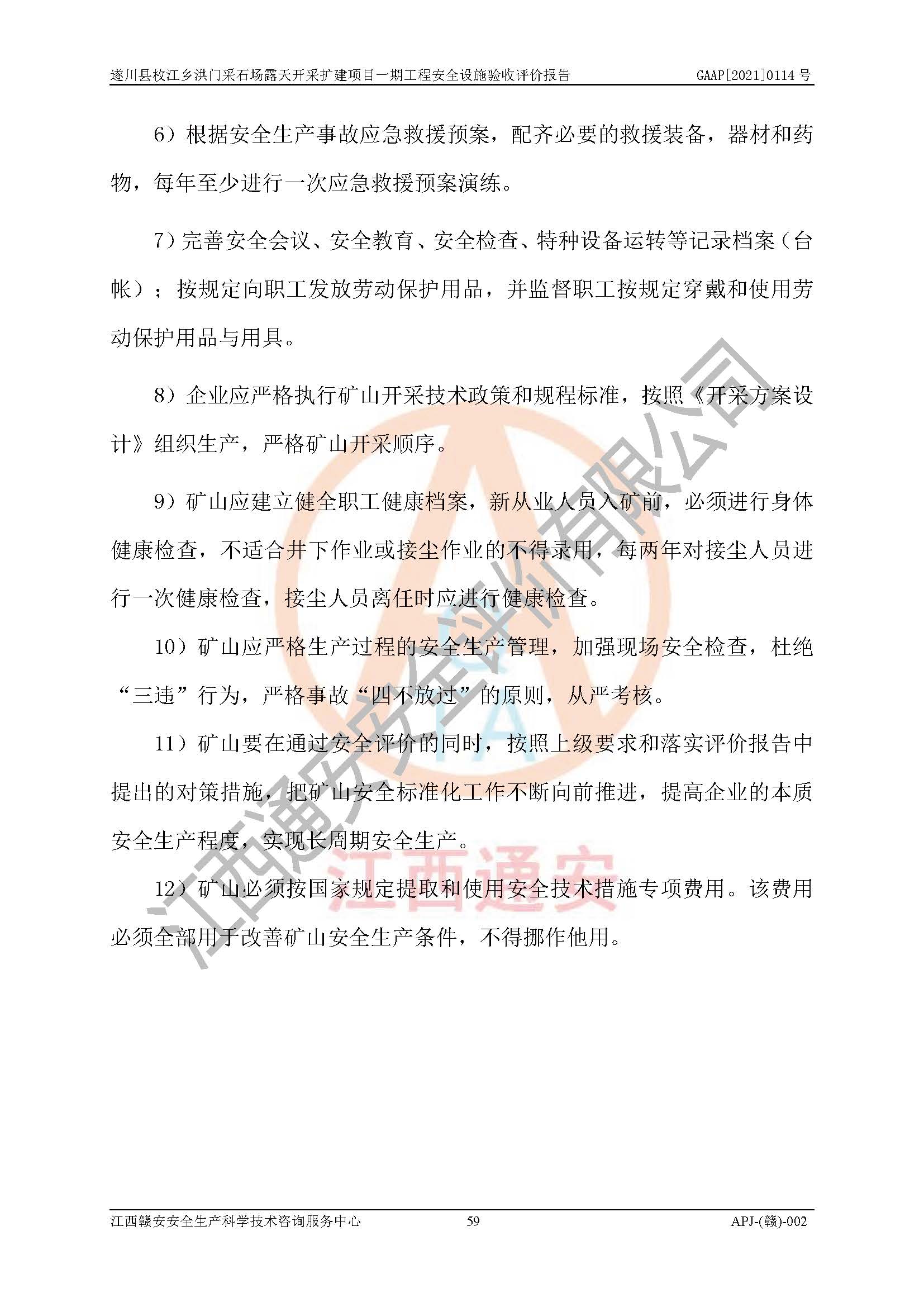 遂川县枚江乡洪门采石场露天开采扩建项目一期工程安全设施验收评价报告 GAAP[2021]0114号

6）根据安全生产事故应急救援预案，配齐必要的救援装备，器材和药物，每年至少进行一次应急救援预案演练。

7）完善安全会议、安全教育、安全检查、特种设备运转等记录档案（台帐）；按规定向职工发放劳动保护用品，并监督职工按规定穿戴和使用劳动保护用品与用具。

8）企业应严格执行矿山开采技术政策和规程标准，按照《开采方案设计》组织生产，严格矿山开采顺序。

9）矿山应建立健全职工健康档案，新从业人员入矿前，必须进行身体健康检查，不适合井下作业或接尘作业的不得录用，每两年对接尘人员进行一次健康检查，接尘人员离任时应进行健康检查。

10）矿山应严格生产过程的安全生产管理，加强现场安全检查，杜绝“三违”行为，严格事故“四不放过”的原则，从严考核。

11）矿山要在通过安全评价的同时，按照上级要求和落实评价报告中提出的对策措施，把矿山安全标准化工作不断向前推进，提高企业的本质安全生产程度，实现长周期安全生产。

12）矿山必须按国家规定提取和使用安全技术措施专项费用。该费用必须全部用于改善矿山安全生产条件，不得挪作他用。

江西赣安安全生产科学技术咨询服务中心 59 APJ-(赣)-002

江西通安安全评价有限公司
江西通安